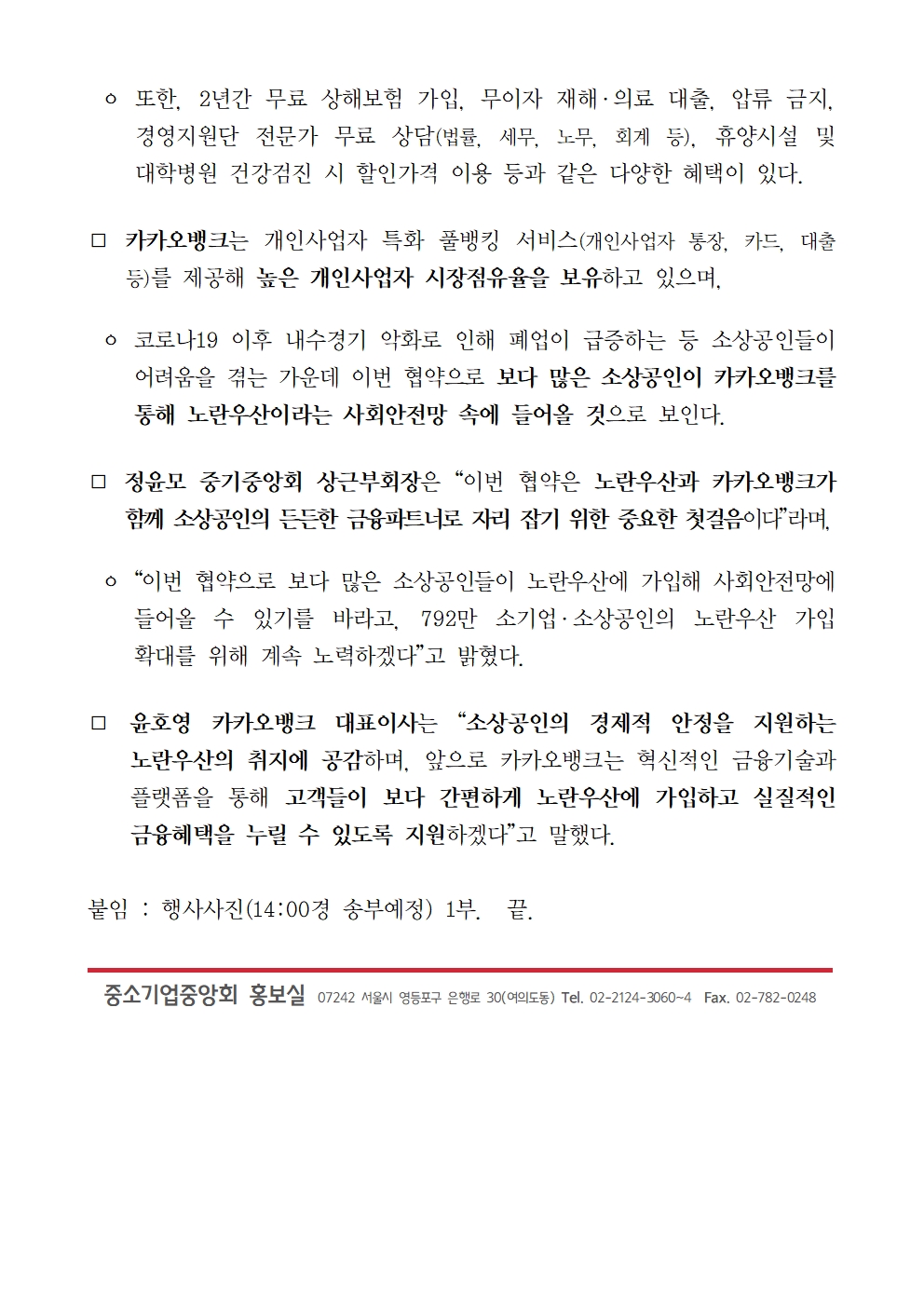 ㅇ 또한, 2년간 무료 상해보험 가입, 무이자 재해·의료 대출, 압류 금지, 경영지원단 전문가 무료 상담(법률, 세무, 노무, 회계 등), 휴양시설 및 대학병원 건강검진 시 할인가격 이용 등과 같은 다양한 혜택이 있다.

□ 카카오뱅크는 개인사업자 특화 풀뱅킹 서비스(개인사업자 통장, 카드, 대출 등)를 제공해 높은 개인사업자 시장점유율을 보유하고 있으며,

ㅇ 코로나19 이후 내수경기 악화로 인해 폐업이 급증하는 등 소상공인들이 어려움을 겪는 가운데 이번 협약으로 보다 많은 소상공인이 카카오뱅크를 통해 노란우산이라는 사회안전망 속에 들어올 것으로 보인다.

□ 정윤모 중기중앙회 상근부회장은 “이번 협약은 노란우산과 카카오뱅크가 함께 소상공인의 든든한 금융파트너로 자리 잡기 위한 중요한 첫걸음이다”라며,

ㅇ “이번 협약으로 보다 많은 소상공인들이 노란우산에 가입해 사회안전망에 들어올 수 있기를 바라고, 792만 소기업·소상공인의 노란우산 가입 확대를 위해 계속 노력하겠다”고 밝혔다.

□ 윤호영 카카오뱅크 대표이사는 “소상공인의 경제적 안정을 지원하는 노란우산의 취지에 공감하며, 앞으로 카카오뱅크는 혁신적인 금융기술과 플랫폼을 통해 고객들이 보다 간편하게 노란우산에 가입하고 실질적인 금융혜택을 누릴 수 있도록 지원하겠다”고 말했다.

붙임 : 행사사진(14:00경 송부예정) 1부. 끝.

중소기업중앙회 홍보실 07242 서울시 영등포구 은행로 30(여의도동) Tel. 02-2124-3060~4 Fax. 02-782-0248